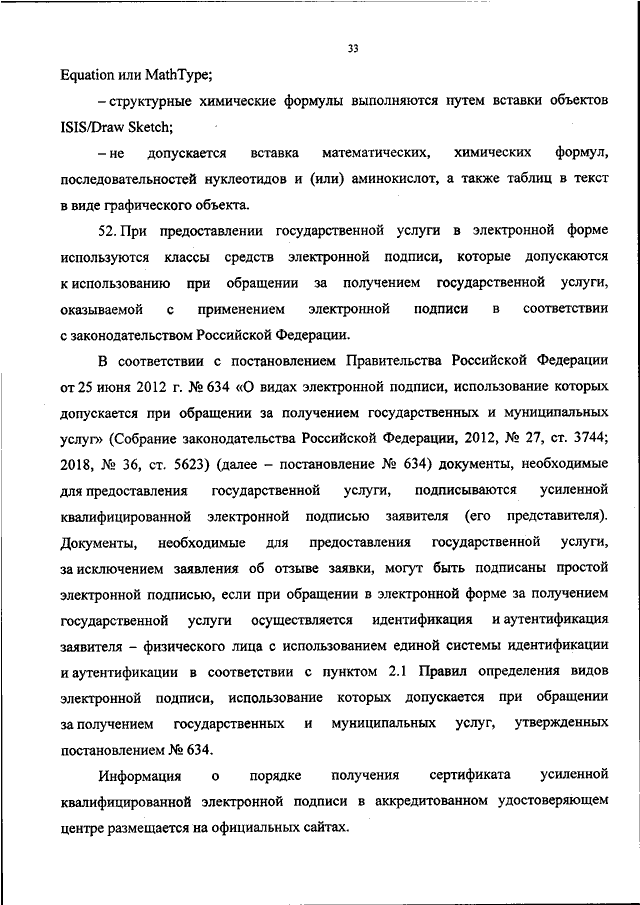 33

Equation или MathType;

– структурные химические формулы выполняются путем вставки объектов ISIS/Draw Sketch;

– не допускается вставка математических, химических формул, последовательностей нуклеотидов и (или) аминокислот, а также таблиц в текст в виде графического объекта.

52. При предоставлении государственной услуги в электронной форме используются классы средств электронной подписи, которые допускаются к использованию при обращении за получением государственной услуги, оказываемой с применением электронной подписи в соответствии с законодательством Российской Федерации.

В соответствии с постановлением Правительства Российской Федерации от 25 июня 2012 г. № 634 «О видах электронной подписи, использование которых допускается при обращении за получением государственных и муниципальных услуг» (Собрание законодательства Российской Федерации, 2012, № 27, ст. 3744; 2018, № 36, ст. 5623) (далее – постановление № 634) документы, необходимые для предоставления государственной услуги, подписываются усиленной квалифицированной электронной подписью заявителя (его представителя). Документы, необходимые для предоставления государственной услуги, за исключением заявления об отзыве заявки, могут быть подписаны простой электронной подписью, если при обращении в электронной форме за получением государственной услуги осуществляется идентификация и аутентификация заявителя – физического лица с использованием единой системы идентификации и аутентификации в соответствии с пунктом 2.1 Правил определения видов электронной подписи, использование которых допускается при обращении за получением государственных и муниципальных услуг, утвержденных постановлением № 634.

Информация о порядке получения сертификата усиленной квалифицированной электронной подписи в аккредитованном удостоверяющем центре размещается на официальных сайтах.